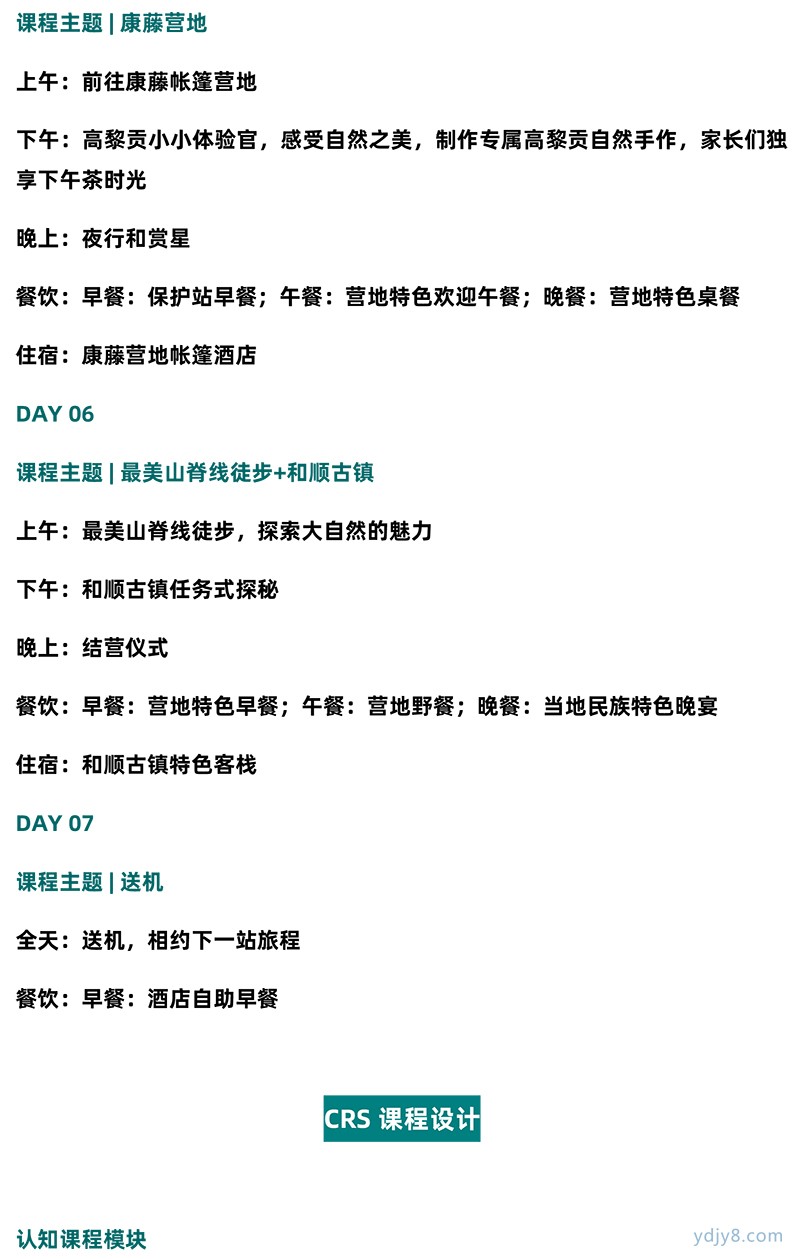 课程主题 | 康藤营地

上午：前往康藤帐篷营地

下午：高黎贡小小体验官，感受自然之美，制作专属高黎贡自然手作，家长们独享下午茶时光

晚上：夜行和赏星

餐饮：早餐：保护站早餐；午餐：营地特色欢迎午餐；晚餐：营地特色桌餐

住宿：康藤营地帐篷酒店

DAY 06

课程主题 | 最美山脊线徒步+和顺古镇

上午：最美山脊线徒步，探索大自然的魅力

下午：和顺古镇任务式探秘

晚上：结营仪式

餐饮：早餐：营地特色早餐；午餐：营地野餐；晚餐：当地民族特色晚宴

住宿：和顺古镇特色客栈

DAY 07

课程主题 | 送机

全天：送机，相约下一站旅程

餐饮：早餐：酒店自助早餐

CRS 课程设计

认知课程模块

ydjy8.com